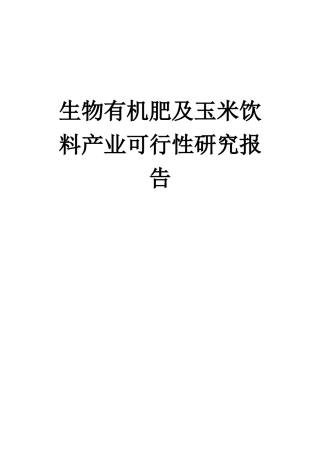 生物有机肥及玉米饮料产业可行性研究报告